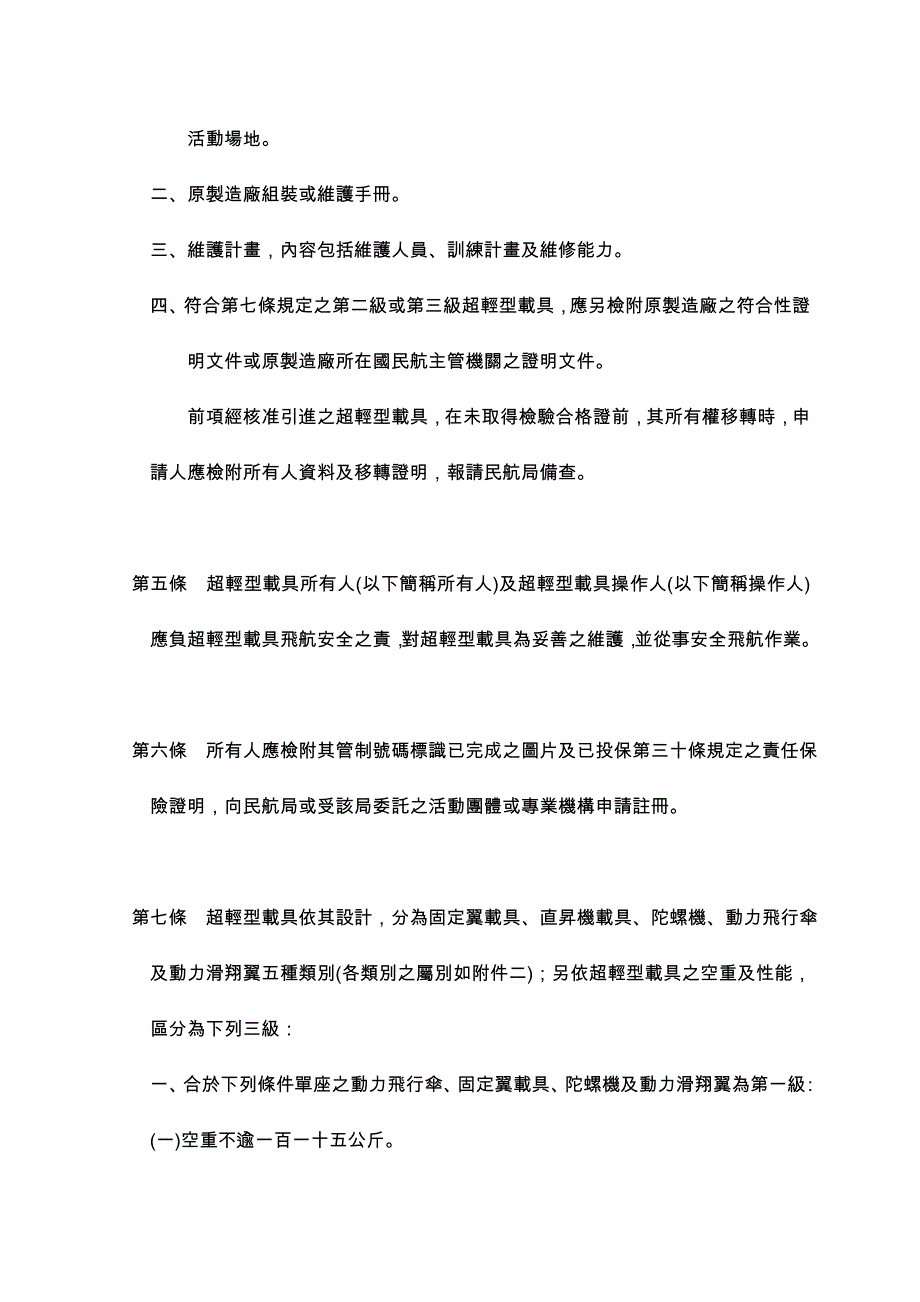 活動場地。

二、原製造廠組裝或維護手冊。

三、維護計畫，內容包括維護人員、訓練計畫及維修能力。

四、符合第七條規定之第二級或第三級超輕型載具，應另檢附原製造廠之符合性證明文件或原製造廠所在國民航主管機關之證明文件。

前項經核准引進之超輕型載具，在未取得檢驗合格證前，其所有權移轉時，申請人應檢附所有人資料及移轉證明，報請民航局備查。

第五條　超輕型載具所有人(以下簡稱所有人)及超輕型載具操作人(以下簡稱操作人)應負超輕型載具飛航安全之責，對超輕型載具為妥善之維護，並從事安全飛航作業。

第六條　所有人應檢附其管制號碼標識已完成之圖片及已投保第三十條規定之責任保險證明，向民航局或受該局委託之活動團體或專業機構申請註冊。

第七條　超輕型載具依其設計，分為固定翼載具、直昇機載具、陀螺機、動力飛行傘及動力滑翔翼五種類別(各類別之屬別如附件二)；另依超輕型載具之空重及性能，區分為下列三級：

一、合於下列條件單座之動力飛行傘、固定翼載具、陀螺機及動力滑翔翼為第一級：

(一)空重不逾一百一十五公斤。